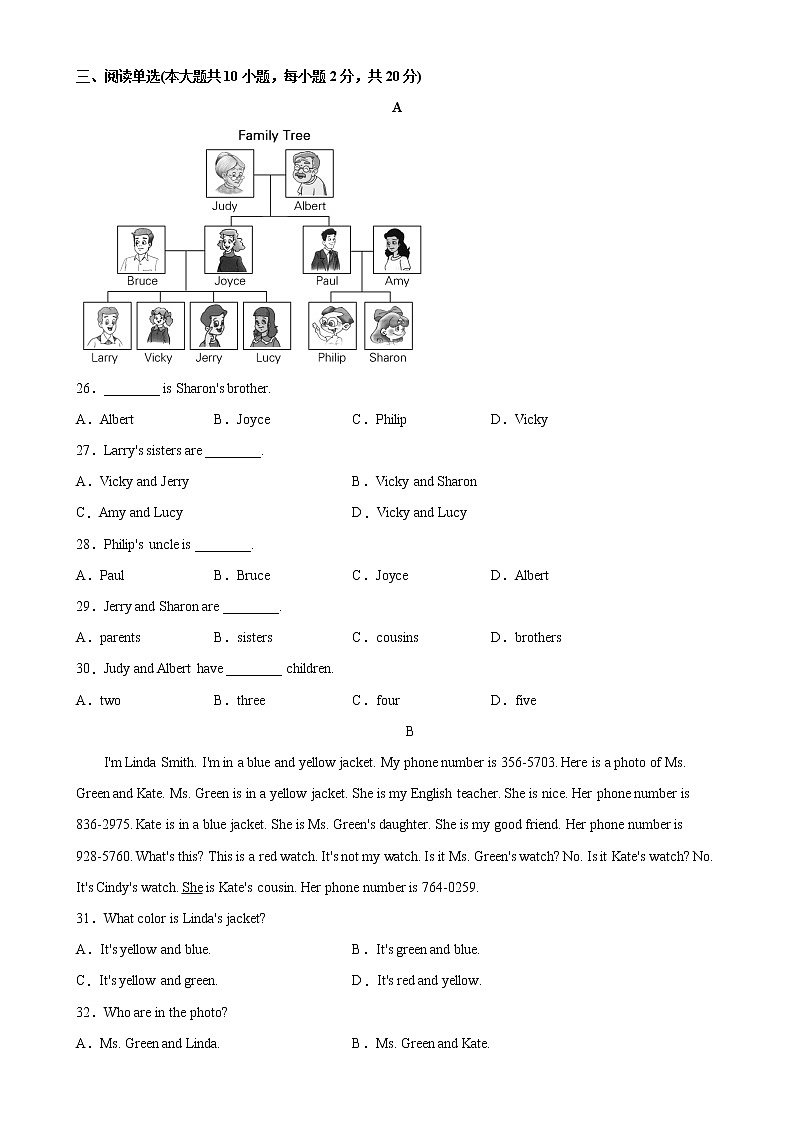 三、阅读单选(本大题共10小题，每小题2分，共20分)

A

Family Tree

Judy Albert

Bruce Joyce Paul Amy

Larry Vicky Jerry Lucy Philip Sharon

26．________ is Sharon's brother.

A．Albert B．Joyce C．Philip D．Vicky

27．Larry's sisters are ________.

A．Vicky and Jerry B．Vicky and Sharon

C．Amy and Lucy D．Vicky and Lucy

28．Philip's uncle is ________.

A．Paul B．Bruce C．Joyce D．Albert

29．Jerry and Sharon are ________.

A．parents B．sisters C．cousins D．brothers

30．Judy and Albert have ________ children.

A．two B．three C．four D．five

B

I'm Linda Smith. I'm in a blue and yellow jacket. My phone number is 356-5703. Here is a photo of Ms. Green and Kate. Ms. Green is in a yellow jacket. She is my English teacher. She is nice. Her phone number is 836-2975. Kate is in a blue jacket. She is Ms. Green's daughter. She is my good friend. Her phone number is 928-5760. What's this? This is a red watch. It's not my watch. Is it Ms. Green's watch? No. Is it Kate's watch? No. It's Cindy's watch. She is Kate's cousin. Her phone number is 764-0259.

31．What color is Linda's jacket?

A．It's yellow and blue. B．It's green and blue.

C．It's yellow and green. D．It's red and yellow.

32．Who are in the photo?

A．Ms. Green and Linda. B．Ms. Green and Kate.